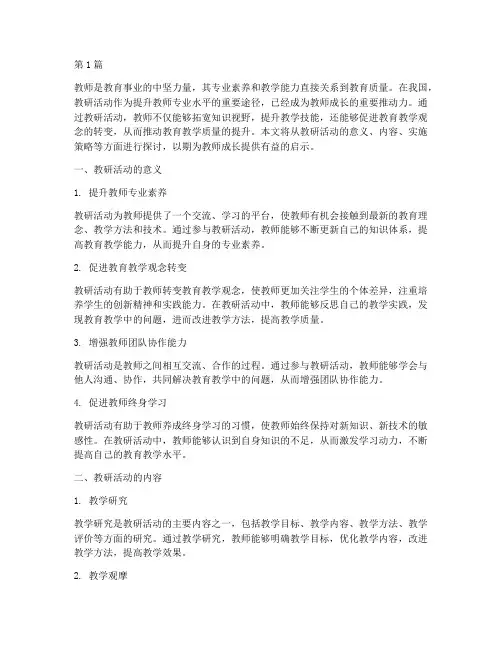 第1篇

教师是教育事业的中坚力量，其专业素养和教学能力直接关系到教育质量。在我国，教研活动作为提升教师专业水平的重要途径，已经成为教师成长的重要推动力。通过教研活动，教师不仅能够拓宽知识视野，提升教学技能，还能够促进教育教学观念的转变，从而推动教育教学质量的提升。本文将从教研活动的意义、内容、实施策略等方面进行探讨，以期为教师成长提供有益的启示。

一、教研活动的意义

1. 提升教师专业素养

教研活动为教师提供了一个交流、学习的平台，使教师有机会接触到最新的教育理念、教学方法和技术。通过参与教研活动，教师能够不断更新自己的知识体系，提高教育教学能力，从而提升自身的专业素养。

2. 促进教育教学观念转变

教研活动有助于教师转变教育教学观念，使教师更加关注学生的个体差异，注重培养学生的创新精神和实践能力。在教研活动中，教师能够反思自己的教学实践，发现教育教学中的问题，进而改进教学方法，提高教学质量。

3. 增强教师团队协作能力

教研活动是教师之间相互交流、合作的过程。通过参与教研活动，教师能够学会与他人沟通、协作，共同解决教育教学中的问题，从而增强团队协作能力。

4. 促进教师终身学习

教研活动有助于教师养成终身学习的习惯，使教师始终保持对新知识、新技术的敏感性。在教研活动中，教师能够认识到自身知识的不足，从而激发学习动力，不断提高自己的教育教学水平。

二、教研活动的内容

1. 教学研究

教学研究是教研活动的主要内容之一，包括教学目标、教学内容、教学方法、教学评价等方面的研究。通过教学研究，教师能够明确教学目标，优化教学内容，改进教学方法，提高教学效果。

2. 教学观摩